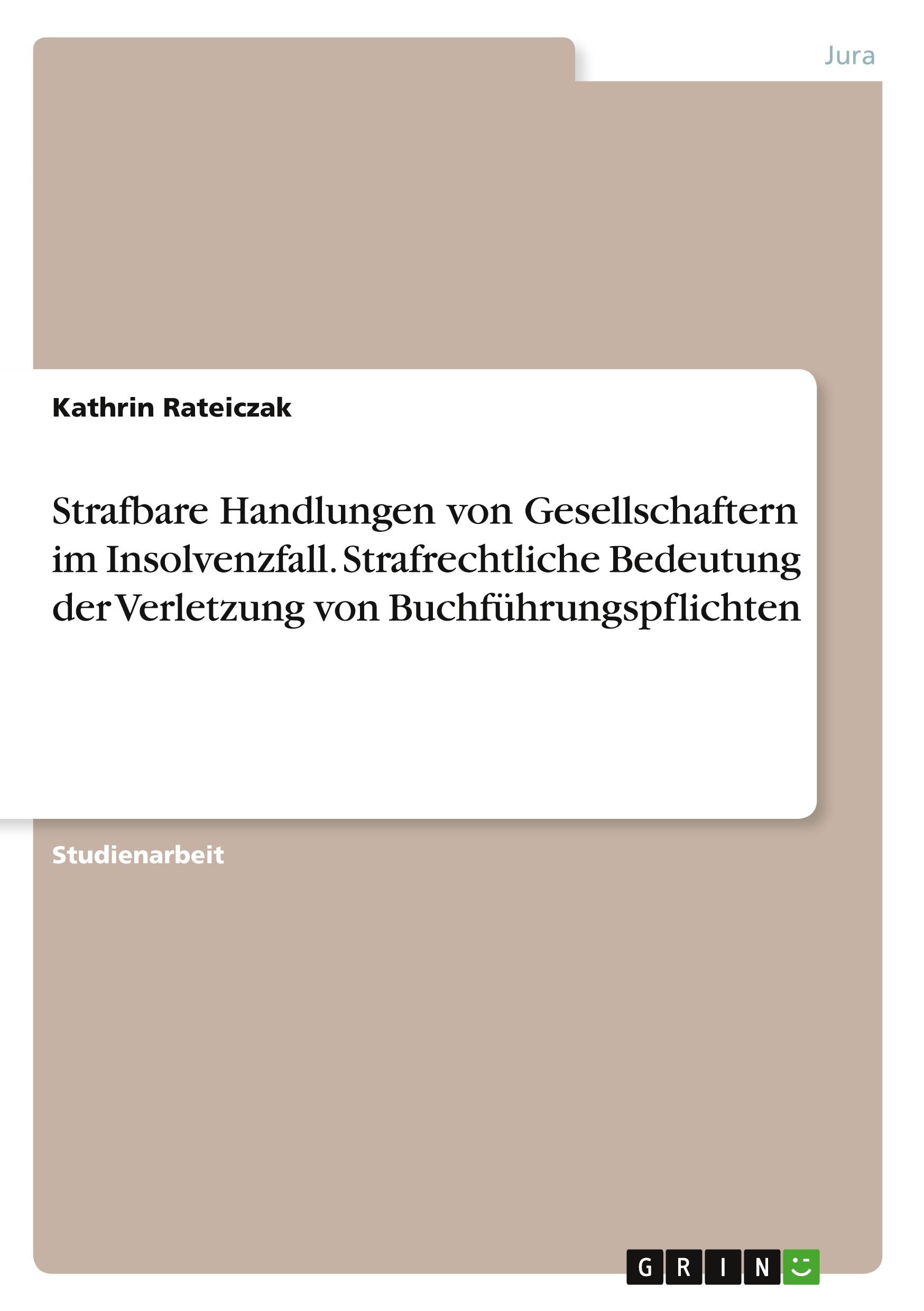 Jura

Kathrin Rateiczak

Strafbare Handlungen von Gesellschaftern im Insolvenzfall. Strafrechtliche Bedeutung der Verletzung von Buchführungspflichten

Studienarbeit

GRIN